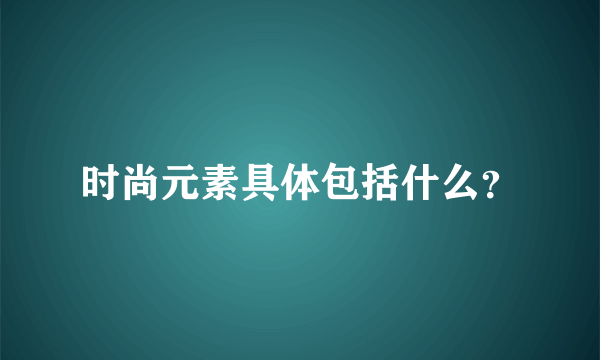 时尚元素具体包括什么?